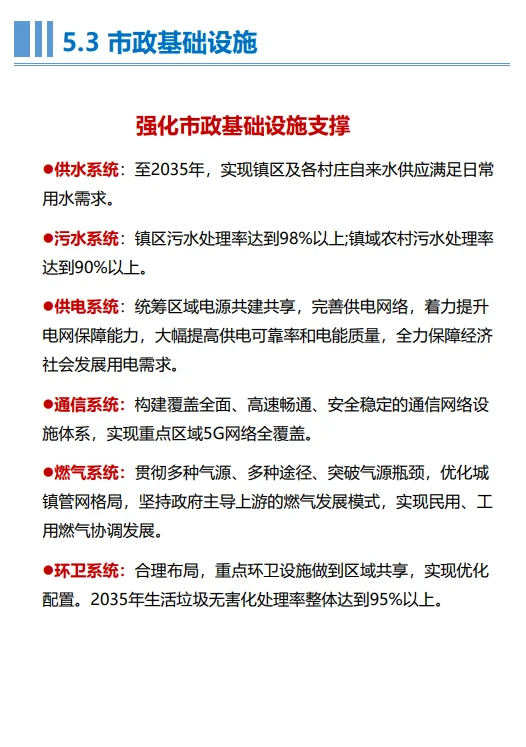 5.3 市政基础设施

强化市政基础设施支撑

●供水系统：至2035年，实现镇区及各村庄自来水供应满足日常用水需求。

●污水系统：镇区污水处理率达到98%以上;镇域农村污水处理率达到90%以上。

●供电系统：统筹区域电源共建共享，完善供电网络，着力提升电网保障能力，大幅提高供电可靠率和电能质量，全力保障经济社会发展用电需求。

●通信系统：构建覆盖全面、高速畅通、安全稳定的通信网络设施体系，实现重点区域5G网络全覆盖。

●燃气系统：贯彻多种气源、多种途径、突破气源瓶颈，优化城镇管网格局，坚持政府主导上游的燃气发展模式，实现民用、工用燃气协调发展。

●环卫系统：合理布局，重点环卫设施做到区域共享，实现优化配置。2035年生活垃圾无害化处理率整体达到95%以上。